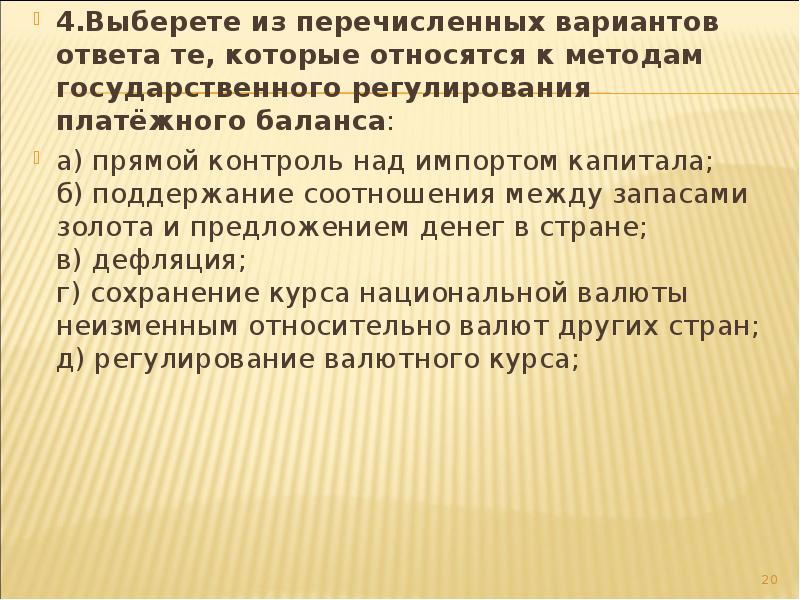 4.Выберете из перечисленных вариантов ответа те, которые относятся к методам государственного регулирования платёжного баланса:

а) прямой контроль над импортом капитала;
б) поддержание соотношения между запасами золота и предложением денег в стране;
в) дефляция;
г) сохранение курса национальной валюты неизменным относительно валют других стран;
д) регулирование валютного курса;

20